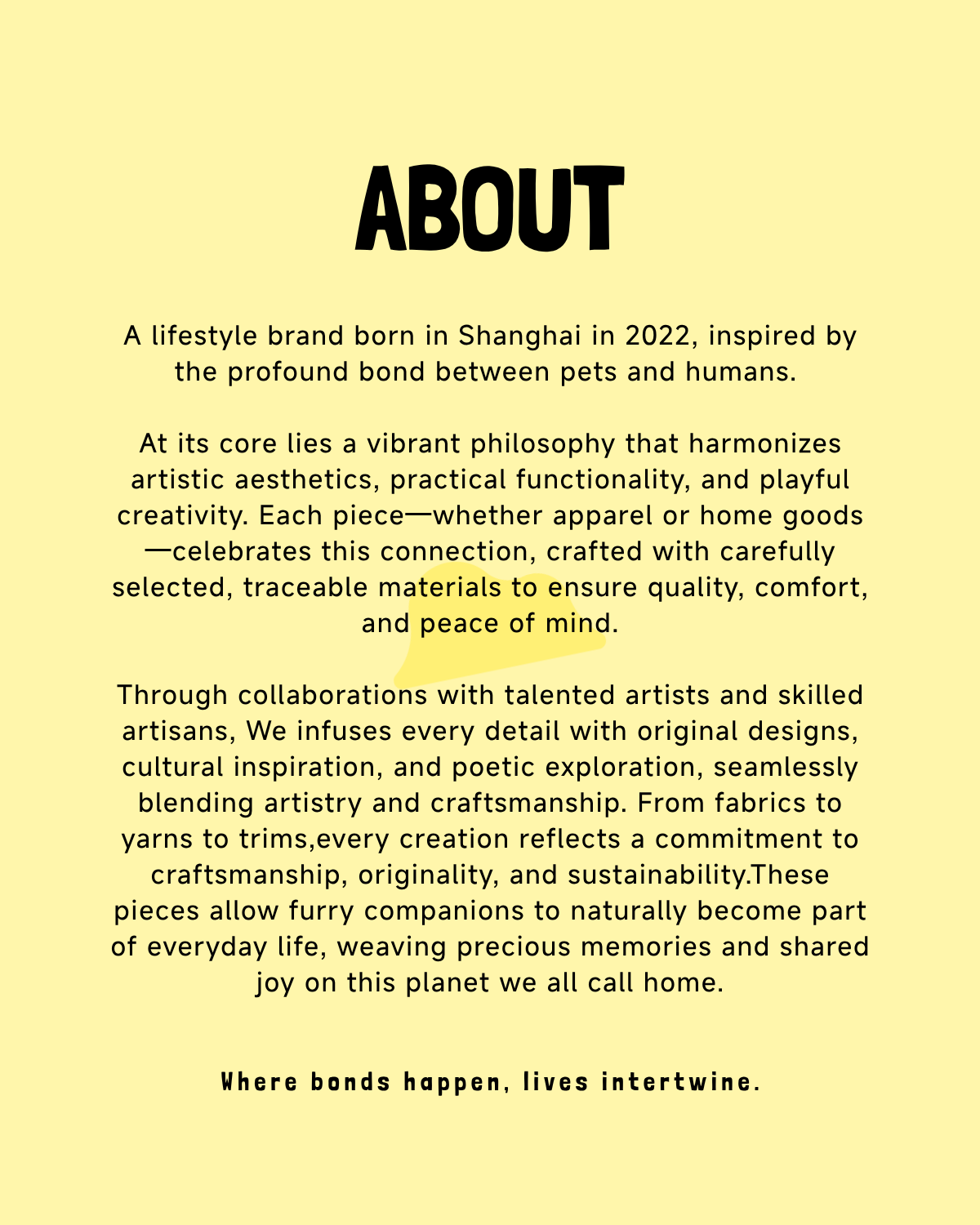 ABOUT

A lifestyle brand born in Shanghai in 2022, inspired by the profound bond between pets and humans.

At its core lies a vibrant philosophy that harmonizes artistic aesthetics, practical functionality, and playful creativity. Each piece—whether apparel or home goods—celebrates this connection, crafted with carefully selected, traceable materials to ensure quality, comfort, and peace of mind.

Through collaborations with talented artists and skilled artisans, We infuses every detail with original designs, cultural inspiration, and poetic exploration, seamlessly blending artistry and craftsmanship. From fabrics to yarns to trims,every creation reflects a commitment to craftsmanship, originality, and sustainability.These pieces allow furry companions to naturally become part of everyday life, weaving precious memories and shared joy on this planet we all call home.

Where bonds happen, lives intertwine.